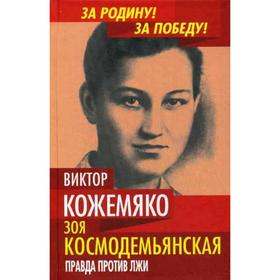 ЗА РОДИНУ!
ЗА ПОБЕДУ!

ВИКТОР
КОЖЕМЯКО

ЗОЯ
КОСМОДЕМЬЯНСКАЯ
ПРАВДА ПРОТИВ ЛЖИ